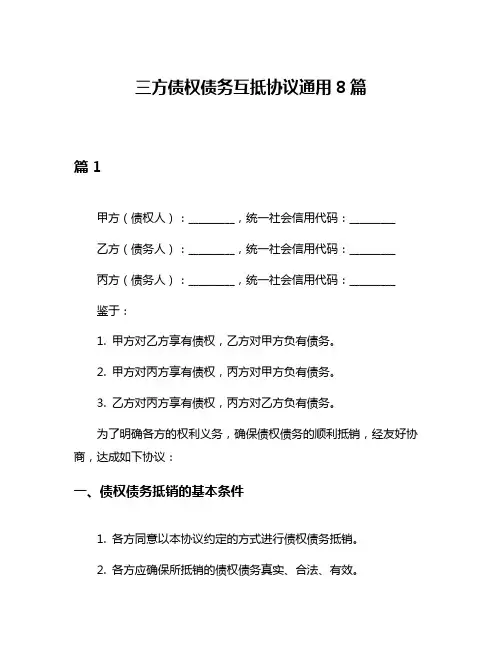 三方债权债务互抵协议通用 8 篇

篇 1

甲方（债权人）：________，统一社会信用代码：________

乙方（债务人）：________，统一社会信用代码：________

丙方（债务人）：________，统一社会信用代码：________

鉴于：

1. 甲方对乙方享有债权，乙方对甲方负有债务。

2. 甲方对丙方享有债权，丙方对甲方负有债务。

3. 乙方对丙方享有债权，丙方对乙方负有债务。

为了明确各方的权利义务，确保债权债务的顺利抵销，经友好协商，达成如下协议：

一、债权债务抵销的基本条件

1. 各方同意以本协议约定的方式进行债权债务抵销。

2. 各方应确保所抵销的债权债务真实、合法、有效。